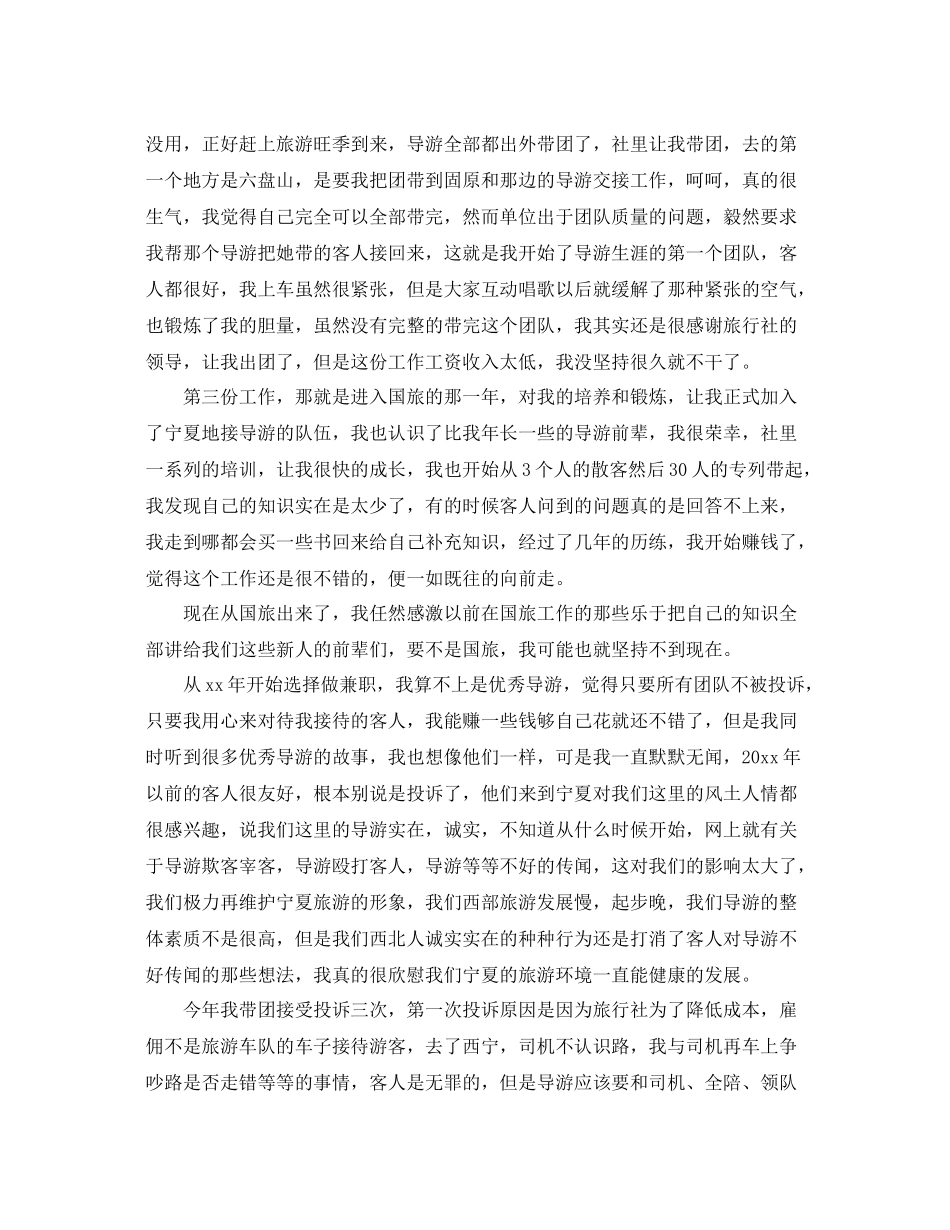 没用，正好赶上旅游旺季到来，导游全部都出外带团了，社里让我带团，去的第一个地方是六盘山，是要我把团带到固原和那边的导游交接工作，呵呵，真的很生气，我觉得自己完全可以全部带完，然而单位出于团队质量的问题，毅然要求我帮那个导游把她带的客人接回来，这就是我开始了导游生涯的第一个团队，客人都很好，我上车虽然很紧张，但是大家互动唱歌以后就缓解了那种紧张的空气，也锻炼了我的胆量，虽然没有完整的带完这个团队，我其实还是很感谢旅行社的领导，让我出团了，但是这份工作工资收入太低，我没坚持很久就不干了。

第三份工作，那就是进入国旅的那一年，对我的培养和锻炼，让我正式加入了宁夏地接导游的队伍，我也认识了比我年长一些的导游前辈，我很荣幸，社里一系列的培训，让我很快的成长，我也开始从3个人的散客然后30人的专列带起，我发现自己的知识实在是太少了，有的时候客人问到的问题真的是回答不上来，我走到哪都会买一些书回来给自己补充知识，经过了几年的历练，我开始赚钱了，觉得这个工作还是很不错的，便一如既往的向前走。

现在从国旅出来了，我任然感激以前在国旅工作的那些乐于把自己的知识全部讲给我们这些新人的前辈们，要不是国旅，我可能也就坚持不到现在。

从xx年开始选择做兼职，我算不上是优秀导游，觉得只要所有团队不被投诉，只要我用心来对待我接待的客人，我能赚一些钱够自己花就还不错了，但是我同时听到很多优秀导游的故事，我也想像他们一样，可是我一直默默无闻，20xx年以前的客人很友好，根本别说是投诉了，他们来到宁夏对我们这里的风土人情都很感兴趣，说我们这里的导游实在，诚实，不知道从什么时候开始，网上就有关于导游欺客宰客，导游殴打客人，导游等等不好的传闻，这对我们的影响太大了，我们极力再维护宁夏旅游的形象，我们西部旅游发展慢，起步晚，我们导游的整体素质不是很高，但是我们西北人诚实实在的种种行为还是打消了客人对导游不好传闻的那些想法，我真的很欣慰我们宁夏的旅游环境一直能健康的发展。

今年我带团接受投诉三次，第一次投诉原因是因为旅行社为了降低成本，雇佣不是旅游车队的车子接待游客，去了西宁，司机不认识路，我与司机再车上争吵路是否走错等等的事情，客人是无罪的，但是导游应该要和司机、全陪、领队